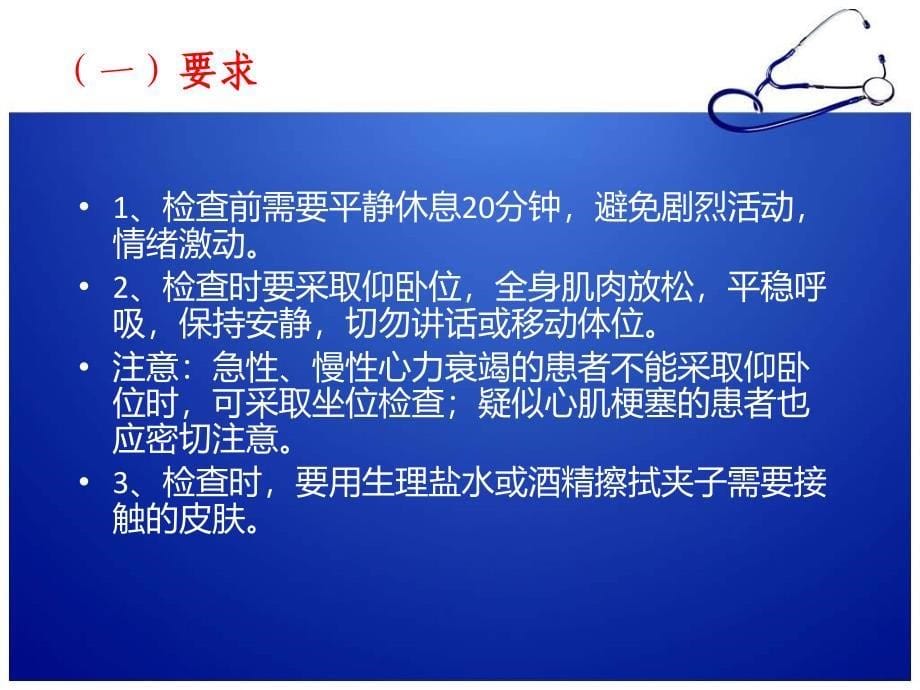 （一）要求

• 1、检查前需要平静休息20分钟，避免剧烈活动，情绪激动。
• 2、检查时要采取仰卧位，全身肌肉放松，平稳呼吸，保持安静，切勿讲话或移动体位。
• 注意：急性、慢性心力衰竭的患者不能采取仰卧位时，可采取坐位检查；疑似心肌梗塞的患者也应密切注意。
• 3、检查时，要用生理盐水或酒精擦拭夹子需要接触的皮肤。